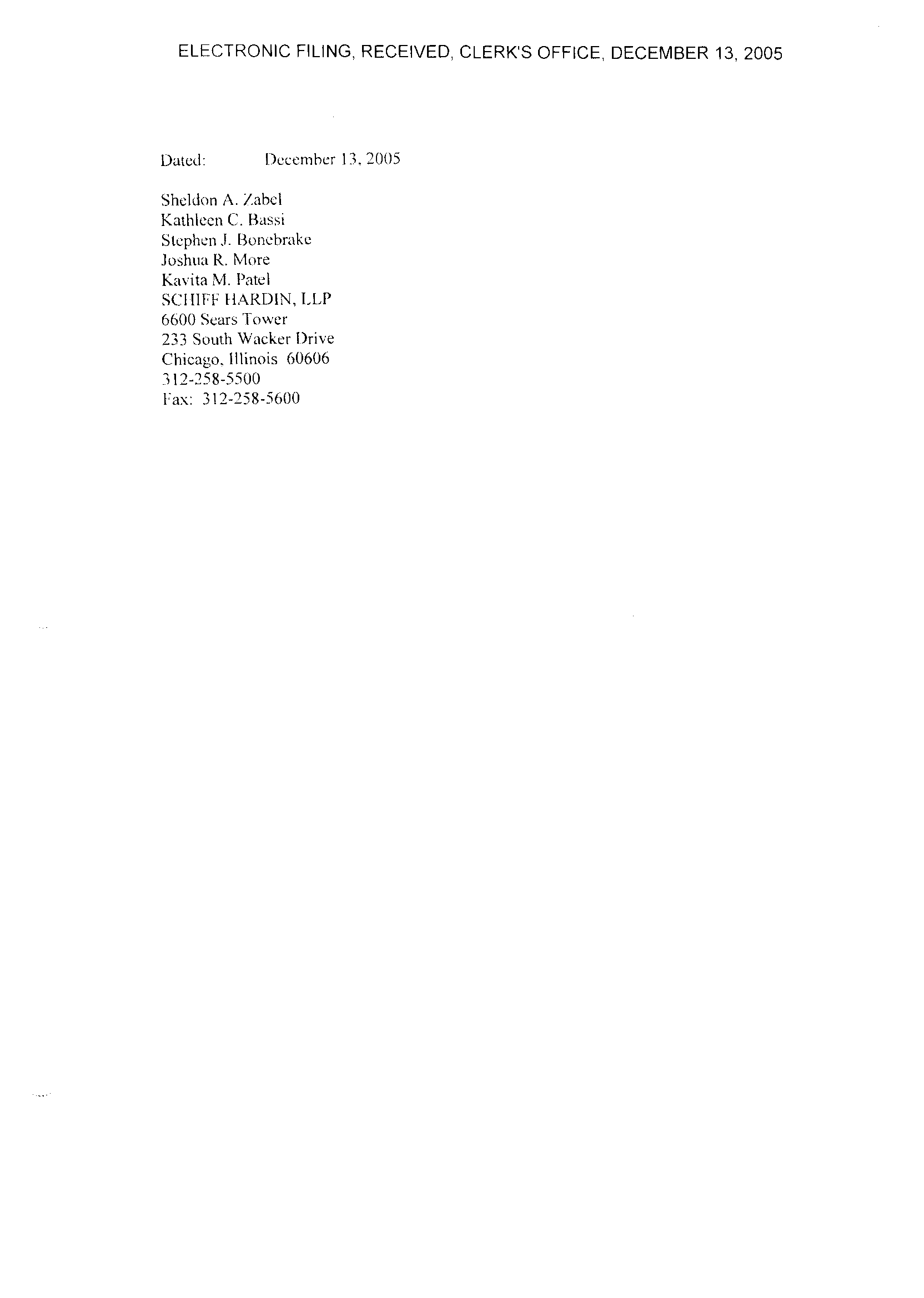 ELECTRONIC FILING, RECEIVED, CLERK'S OFFICE, DECEMBER 13, 2005

Dated: December 13, 2005

Sheldon A. Zabel
Kathleen C. Bassi
Stephen J. Bonebrake
Joshua R. More
Kavita M. Patel
SCHIFF HARDIN, LLP
6600 Sears Tower
233 South Wacker Drive
Chicago, Illinois 60606
312-258-5500
Fax: 312-258-5600